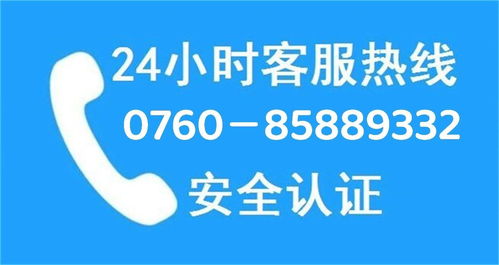 24小时客服热线
0760－85889332
安全认证